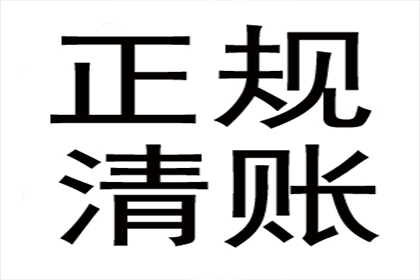 正规
清账